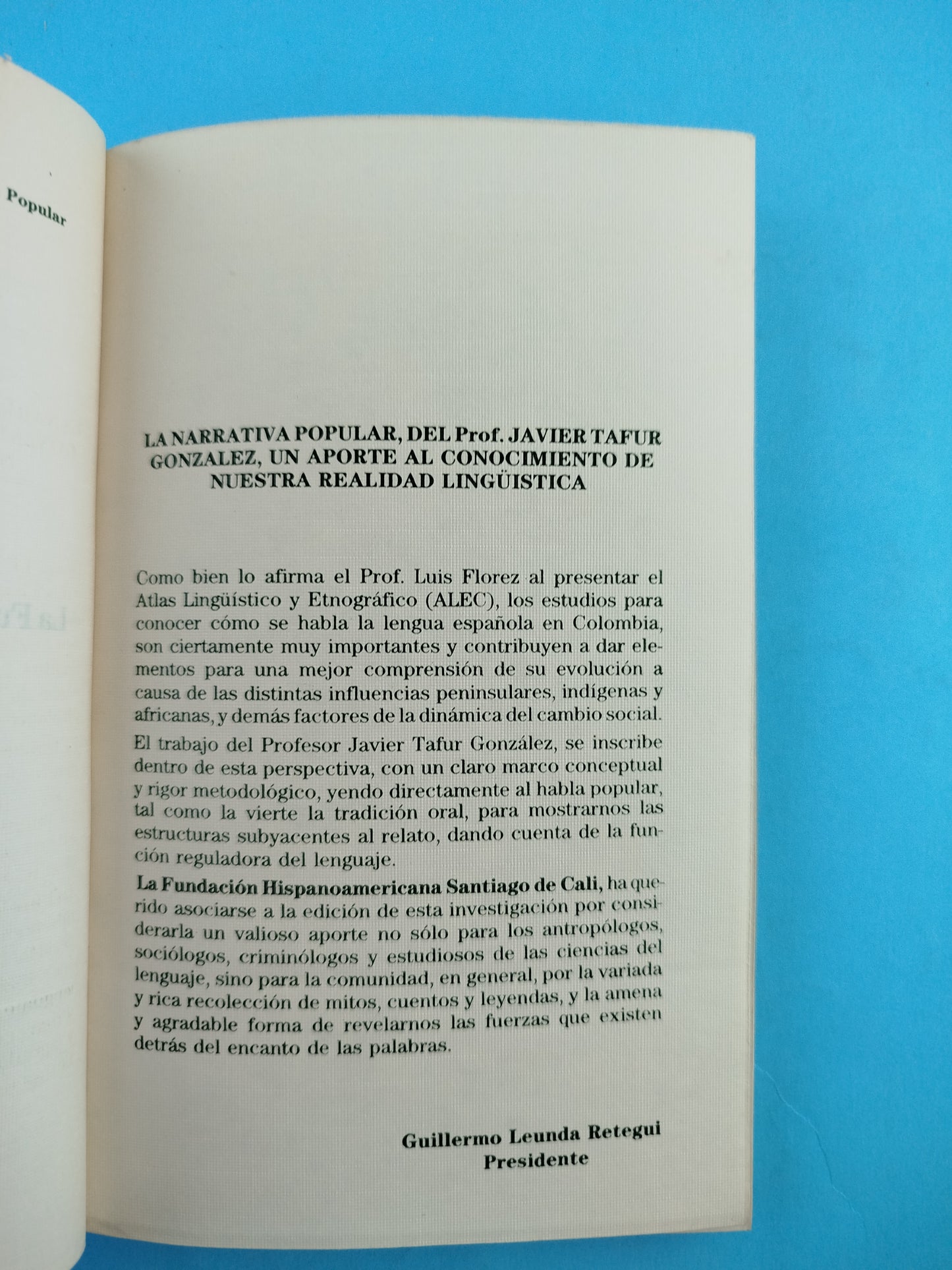 Popular

LA NARRATIVA POPULAR, DEL Prof. JAVIER TAFUR GONZALEZ, UN APORTE AL CONOCIMIENTO DE NUESTRA REALIDAD LINGÜISTICA

Como bien lo afirma el Prof. Luis Florez al presentar el Atlas Lingüístico y Etnográfico (ALEC), los estudios para conocer cómo se habla la lengua española en Colombia, son ciertamente muy importantes y contribuyen a dar elementos para una mejor comprensión de su evolución a causa de las distintas influencias peninsulares, indígenas y africanas, y demás factores de la dinámica del cambio social.

El trabajo del Profesor Javier Tafur González, se inscribe dentro de esta perspectiva, con un claro marco conceptual y rigor metodológico, yendo directamente al habla popular, tal como la vierte la tradición oral, para mostrarnos las estructuras subyacentes al relato, dando cuenta de la función reguladora del lenguaje.

La Fundación Hispanoamericana Santiago de Cali, ha querido asociarse a la edición de esta investigación por considerarla un valioso aporte no sólo para los antropólogos, sociólogos, criminólogos y estudiosos de las ciencias del lenguaje, sino para la comunidad, en general, por la variada y rica recolección de mitos, cuentos y leyendas, y la amena y agradable forma de revelarnos las fuerzas que existen detrás del encanto de las palabras.

Guillermo Leunda Retegui
Presidente